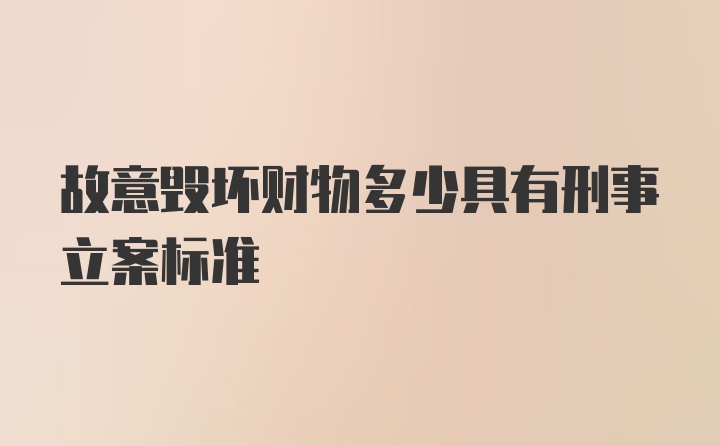 故意毁坏财物多少具有刑事立案标准